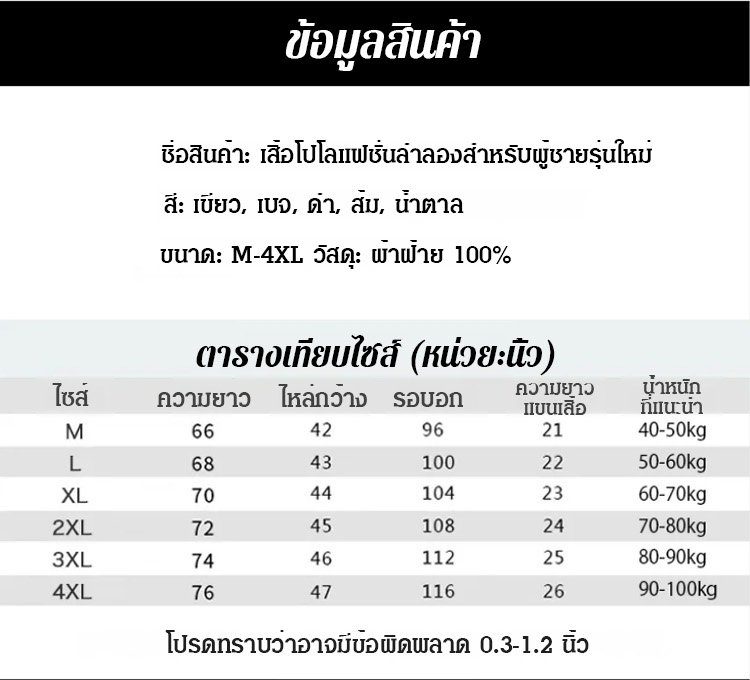 ข้อมูลสินค้า

ชื่อสินค้า: เสื้อโปโลแฟชั่นลำลองสำหรับผู้ชายรุ่นใหม่

สี: เขียว, เบจ, ดำ, ส้ม, น้ำตาล

ขนาด: M-4XL วัสดุ: ผ้าฝ้าย 100%

ตารางเทียบไซส์ (หน่วยะนิ้ว)

| ไซส์ | ความยาว | ไหล่กว้าง | รอบอก | ความยาวแขนเสื้อ | น้ำหนักที่แนะนำ |
|---|---|---|---|---|---|
| M | 66 | 42 | 96 | 21 | 40-50kg |
| L | 68 | 43 | 100 | 22 | 50-60kg |
| XL | 70 | 44 | 104 | 23 | 60-70kg |
| 2XL | 72 | 45 | 108 | 24 | 70-80kg |
| 3XL | 74 | 46 | 112 | 25 | 80-90kg |
| 4XL | 76 | 47 | 116 | 26 | 90-100kg |

โปรดทราบว่าอาจมีข้อผิดพลาด 0.3-1.2 นิ้ว